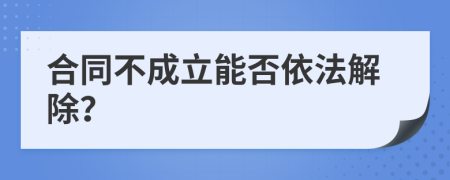 合同不成立能否依法解除?